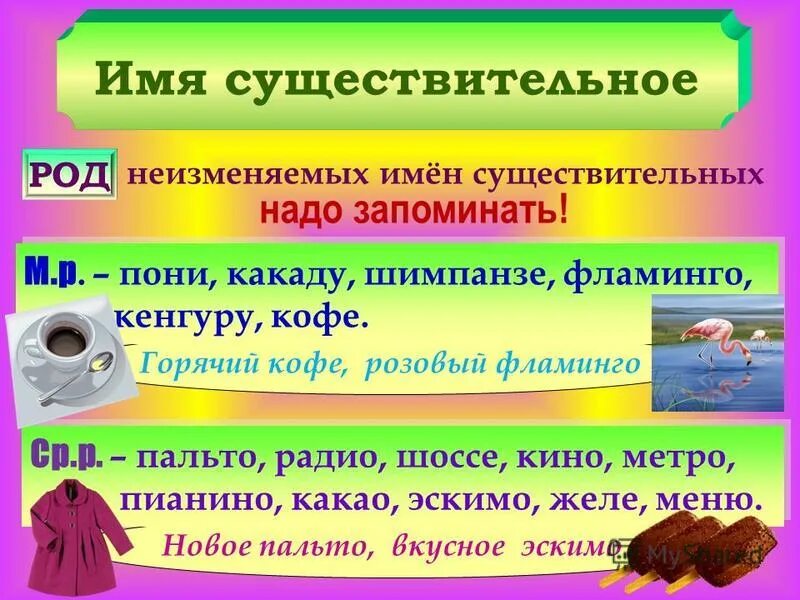 Имя существительное

РОД неизменяемых имён существительных надо запоминать!

М.р. – пони, какаду, шимпанзе, фламинго, кенгуру, кофе.

Горячий кофе, розовый фламинго

Ср.р. – пальто, радио, шоссе, кино, метро, пианино, какао, эскимо, желе, меню.

Новое пальто, вкусное эскимо

MyShared